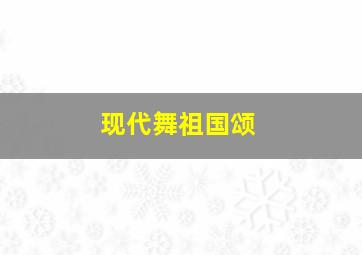 现代舞祖国颂